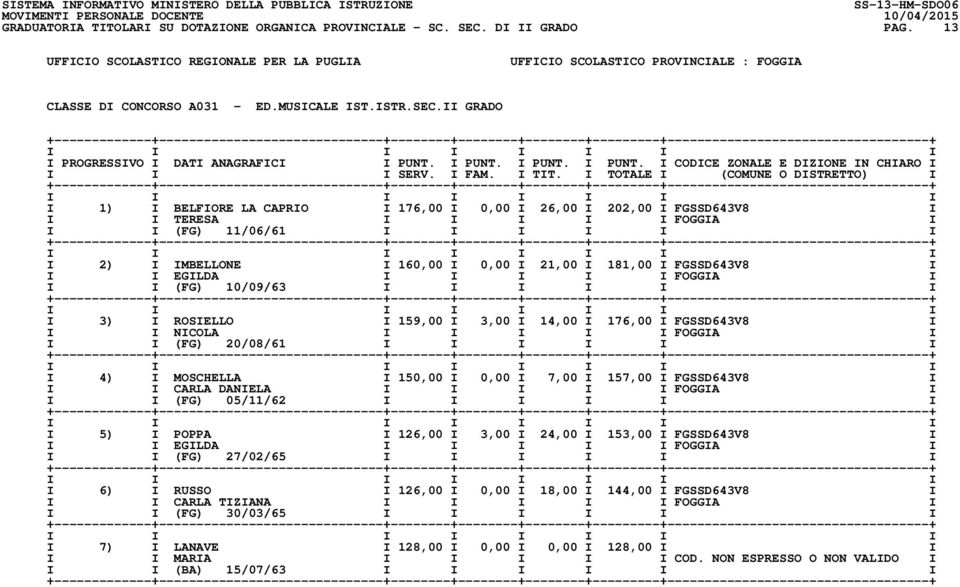 SISTEMA INFORMATIVO MINISTERO DELLA PUBBLICA ISTRUZIONE SS-13-HM-SDO06
MOVIMENTI PERSONALE DOCENTE 10/04/2015
GRADUATORIA TITOLARI SU DOTAZIONE ORGANICA PROVINCIALE - SC. SEC. DI II GRADO PAG. 13

UFFICIO SCOLASTICO REGIONALE PER LA PUGLIA UFFICIO SCOLASTICO PROVINCIALE : FOGGIA

CLASSE DI CONCORSO A031 - ED.MUSICALE IST.ISTR.SEC.II GRADO

| PROGRESSIVO | DATI ANAGRAFICI | PUNT. SERV. | PUNT. FAM. | PUNT. TIT. | PUNT. TOTALE | CODICE ZONALE E DIZIONE IN CHIARO (COMUNE O DISTRETTO) |
|---|---|---|---|---|---|---|
| 1) | BELFIORE LA CAPRIO TERESA (FG) 11/06/61 | 176,00 | 0,00 | 26,00 | 202,00 | FGSSD643V8 FOGGIA |
| 2) | IMBELLONE EGILDA (FG) 10/09/63 | 160,00 | 0,00 | 21,00 | 181,00 | FGSSD643V8 FOGGIA |
| 3) | ROSIELLO NICOLA (FG) 20/08/61 | 159,00 | 3,00 | 14,00 | 176,00 | FGSSD643V8 FOGGIA |
| 4) | MOSCHELLA CARLA DANIELA (FG) 05/11/62 | 150,00 | 0,00 | 7,00 | 157,00 | FGSSD643V8 FOGGIA |
| 5) | POPPA EGILDA (FG) 27/02/65 | 126,00 | 3,00 | 24,00 | 153,00 | FGSSD643V8 FOGGIA |
| 6) | RUSSO CARLA TIZIANA (FG) 30/03/65 | 126,00 | 0,00 | 18,00 | 144,00 | FGSSD643V8 FOGGIA |
| 7) | LANAVE MARIA (BA) 15/07/63 | 128,00 | 0,00 | 0,00 | 128,00 | COD. NON ESPRESSO O NON VALIDO |